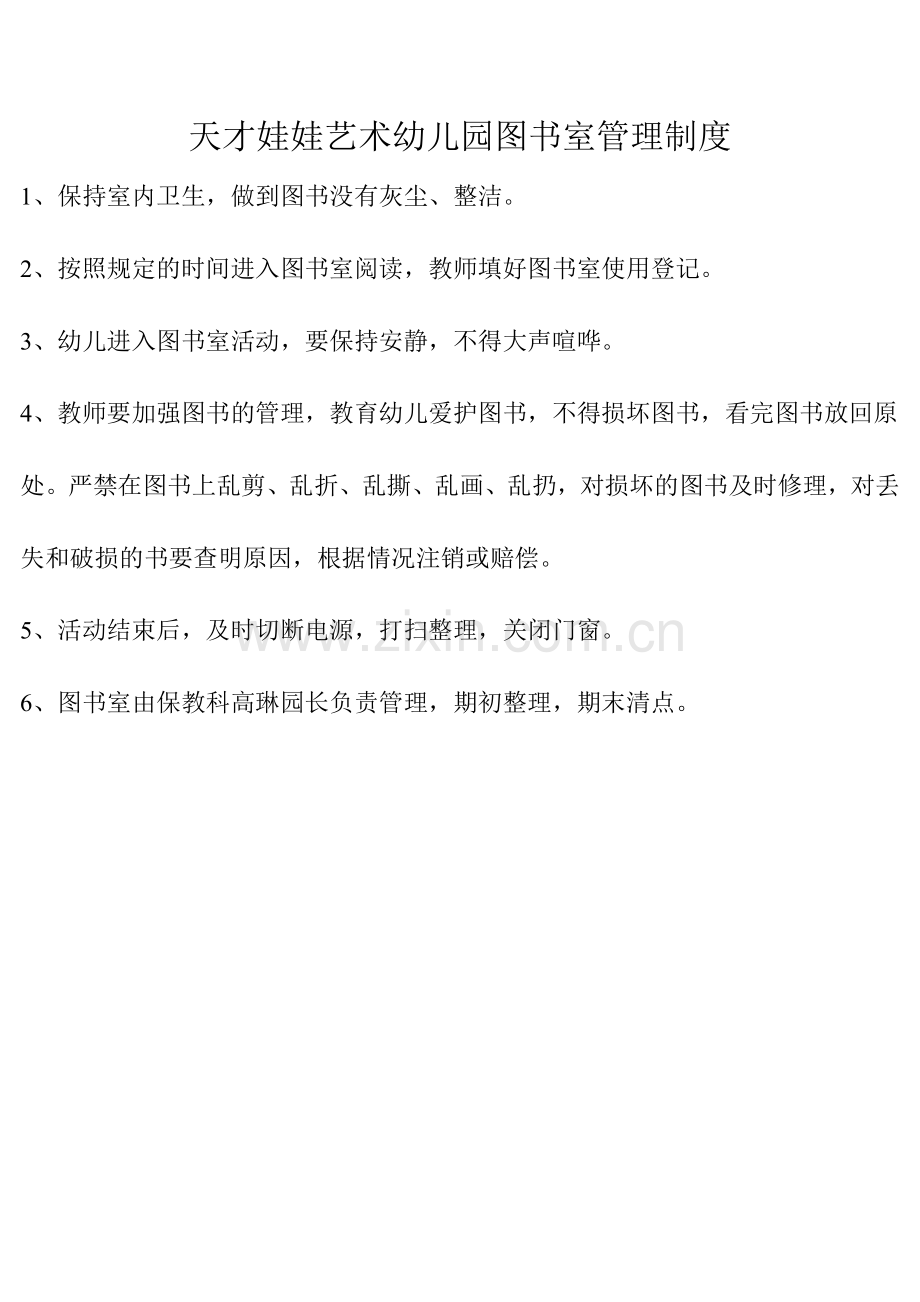 天才娃娃艺术幼儿园图书室管理制度

1、保持室内卫生，做到图书没有灰尘、整洁。

2、按照规定的时间进入图书室阅读，教师填好图书室使用登记。

3、幼儿进入图书室活动，要保持安静，不得大声喧哗。

4、教师要加强图书的管理，教育幼儿爱护图书，不得损坏图书，看完图书放回原处。严禁在图书上乱剪、乱折、乱撕、乱画、乱扔，对损坏的图书及时修理，对丢失和破损的书要查明原因，根据情况注销或赔偿。

5、活动结束后，及时切断电源，打扫整理，关闭门窗。

www.zixin.com.cn

6、图书室由保教科高琳园长负责管理，期初整理，期末清点。